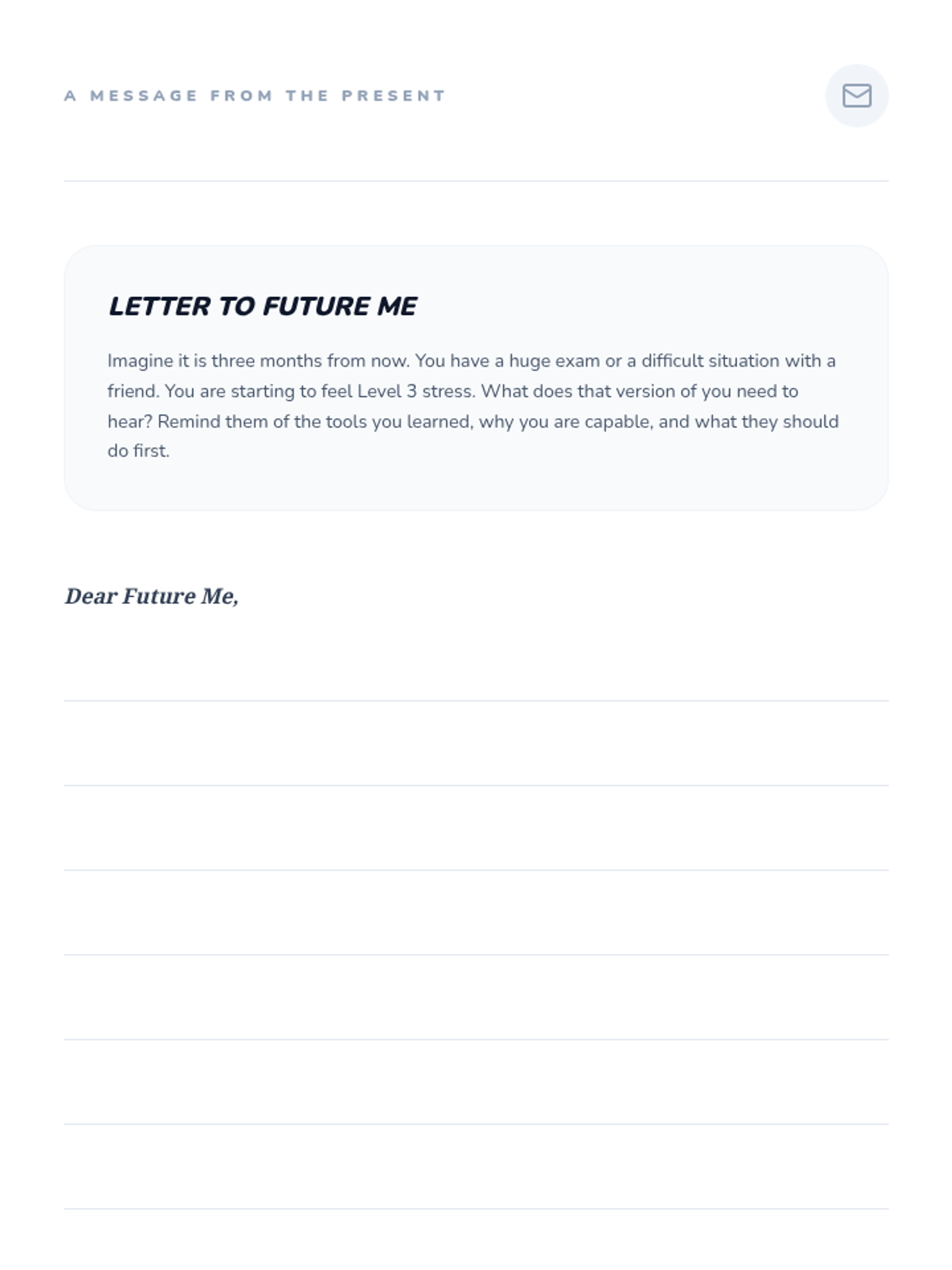 A MESSAGE FROM THE PRESENT

LETTER TO FUTURE ME

Imagine it is three months from now. You have a huge exam or a difficult situation with a friend. You are starting to feel Level 3 stress. What does that version of you need to hear? Remind them of the tools you learned, why you are capable, and what they should do first.

Dear Future Me,